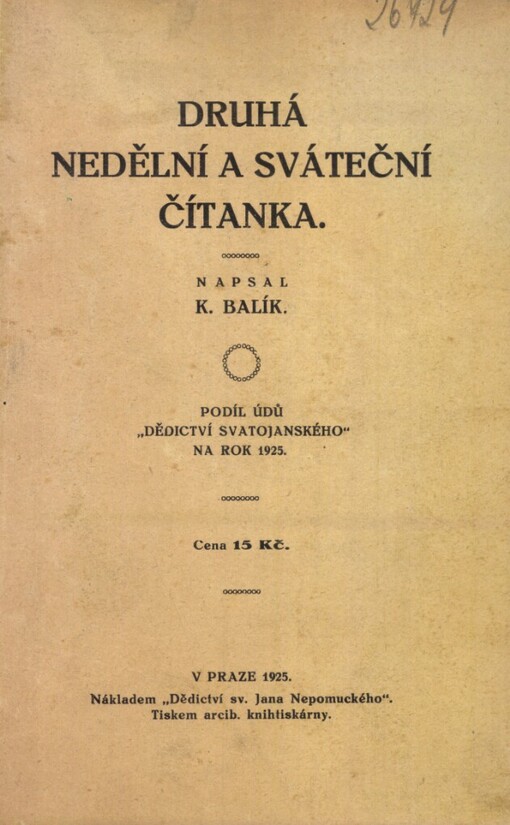 26429

DRUHÁ NEDĚLNÍ A SVÁTEČNÍ ČÍTANKA.

NAPSAL
K. BALÍK.

PODÍL ÚDŮ „DĚDICTVÍ SVATOJANSKÉHO“ NA ROK 1925.

Cena 15 Kč.

V PRAZE 1925.
Nákladem „Dědictví sv. Jana Nepomuckého“.
Tiskem arcib. knihtiskárny.